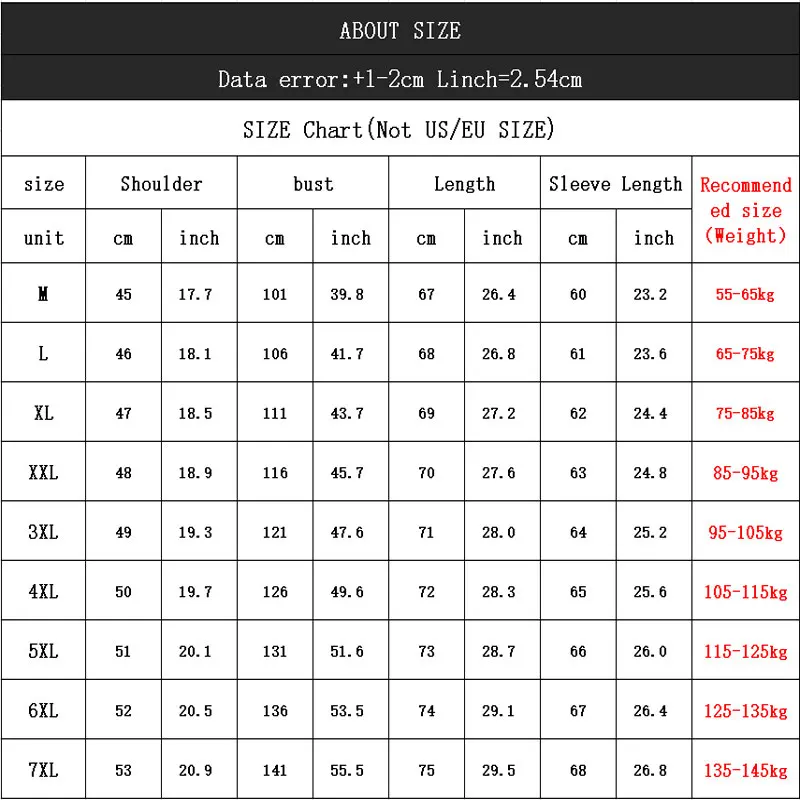 ABOUT SIZE

Data error:+1-2cm Linch=2.54cm

SIZE Chart(Not US/EU SIZE)

| size | Shoulder | | bust | | Length | | Sleeve Length | | Recommended size (Weight) |
|---|---|---|---|---|---|---|---|---|---|
| unit | cm | inch | cm | inch | cm | inch | cm | inch | |
| M | 45 | 17.7 | 101 | 39.8 | 67 | 26.4 | 60 | 23.2 | 55-65kg |
| L | 46 | 18.1 | 106 | 41.7 | 68 | 26.8 | 61 | 23.6 | 65-75kg |
| XL | 47 | 18.5 | 111 | 43.7 | 69 | 27.2 | 62 | 24.4 | 75-85kg |
| XXL | 48 | 18.9 | 116 | 45.7 | 70 | 27.6 | 63 | 24.8 | 85-95kg |
| 3XL | 49 | 19.3 | 121 | 47.6 | 71 | 28.0 | 64 | 25.2 | 95-105kg |
| 4XL | 50 | 19.7 | 126 | 49.6 | 72 | 28.3 | 65 | 25.6 | 105-115kg |
| 5XL | 51 | 20.1 | 131 | 51.6 | 73 | 28.7 | 66 | 26.0 | 115-125kg |
| 6XL | 52 | 20.5 | 136 | 53.5 | 74 | 29.1 | 67 | 26.4 | 125-135kg |
| 7XL | 53 | 20.9 | 141 | 55.5 | 75 | 29.5 | 68 | 26.8 | 135-145kg |